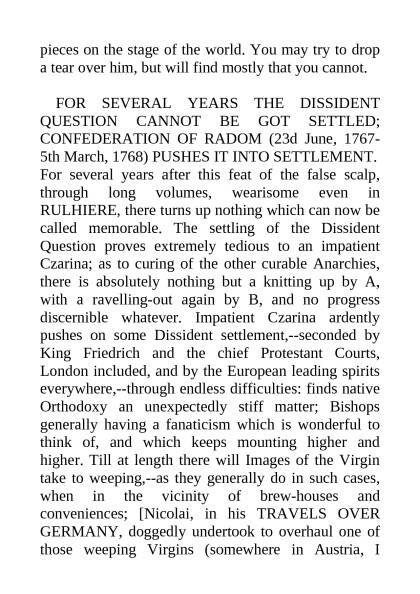 pieces on the stage of the world. You may try to drop a tear over him, but will find mostly that you cannot.

FOR SEVERAL YEARS THE DISSIDENT QUESTION CANNOT BE GOT SETTLED; CONFEDERATION OF RADOM (23d June, 1767-5th March, 1768) PUSHES IT INTO SETTLEMENT. For several years after this feat of the false scalp, through long volumes, wearisome even in RULHIERE, there turns up nothing which can now be called memorable. The settling of the Dissident Question proves extremely tedious to an impatient Czarina; as to curing of the other curable Anarchies, there is absolutely nothing but a knitting up by A, with a ravelling-out again by B, and no progress discernible whatever. Impatient Czarina ardently pushes on some Dissident settlement,--seconded by King Friedrich and the chief Protestant Courts, London included, and by the European leading spirits everywhere,--through endless difficulties: finds native Orthodoxy an unexpectedly stiff matter; Bishops generally having a fanaticism which is wonderful to think of, and which keeps mounting higher and higher. Till at length there will Images of the Virgin take to weeping,--as they generally do in such cases, when in the vicinity of brew-houses and conveniences; [Nicolai, in his TRAVELS OVER GERMANY, doggedly undertook to overhaul one of those weeping Virgins (somewhere in Austria, I